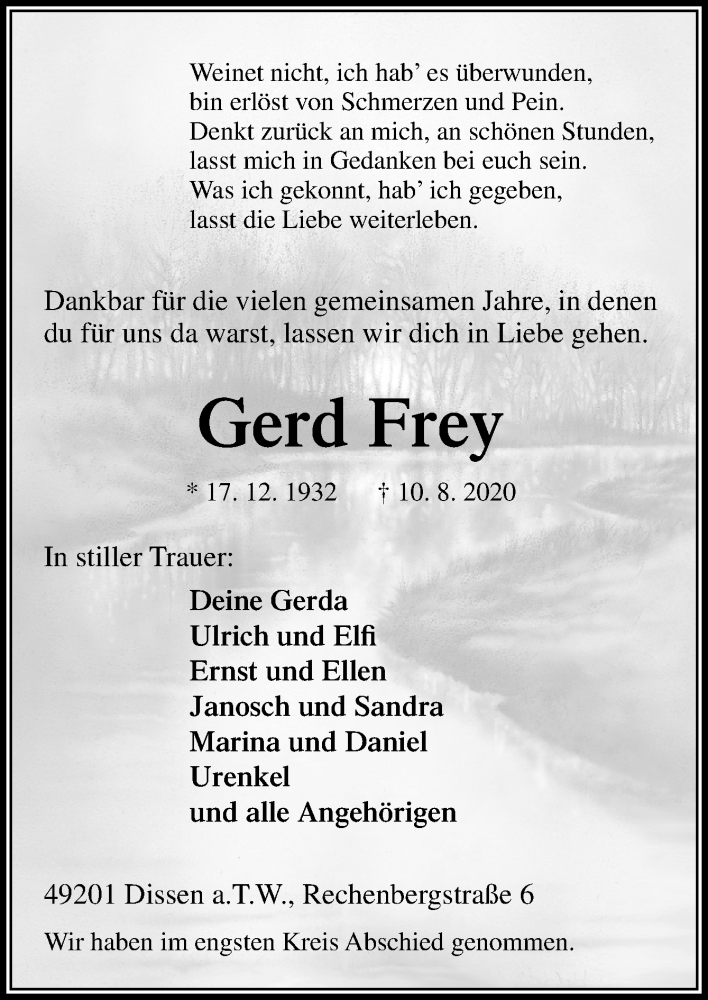 Weinet nicht, ich hab' es überwunden,
bin erlöst von Schmerzen und Pein.
Denkt zurück an mich, an schönen Stunden,
lasst mich in Gedanken bei euch sein.
Was ich gekonnt, hab' ich gegeben,
lasst die Liebe weiterleben.

Dankbar für die vielen gemeinsamen Jahre, in denen du für uns da warst, lassen wir dich in Liebe gehen.

Gerd Frey

* 17. 12. 1932 † 10. 8. 2020

In stiller Trauer:

Deine Gerda
Ulrich und Elfi
Ernst und Ellen
Janosch und Sandra
Marina und Daniel
Urenkel
und alle Angehörigen

49201 Dissen a.T.W., Rechenbergstraße 6

Wir haben im engsten Kreis Abschied genommen.